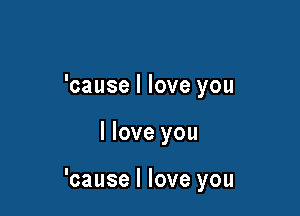 'cause I love you

I love you

'cause I love you